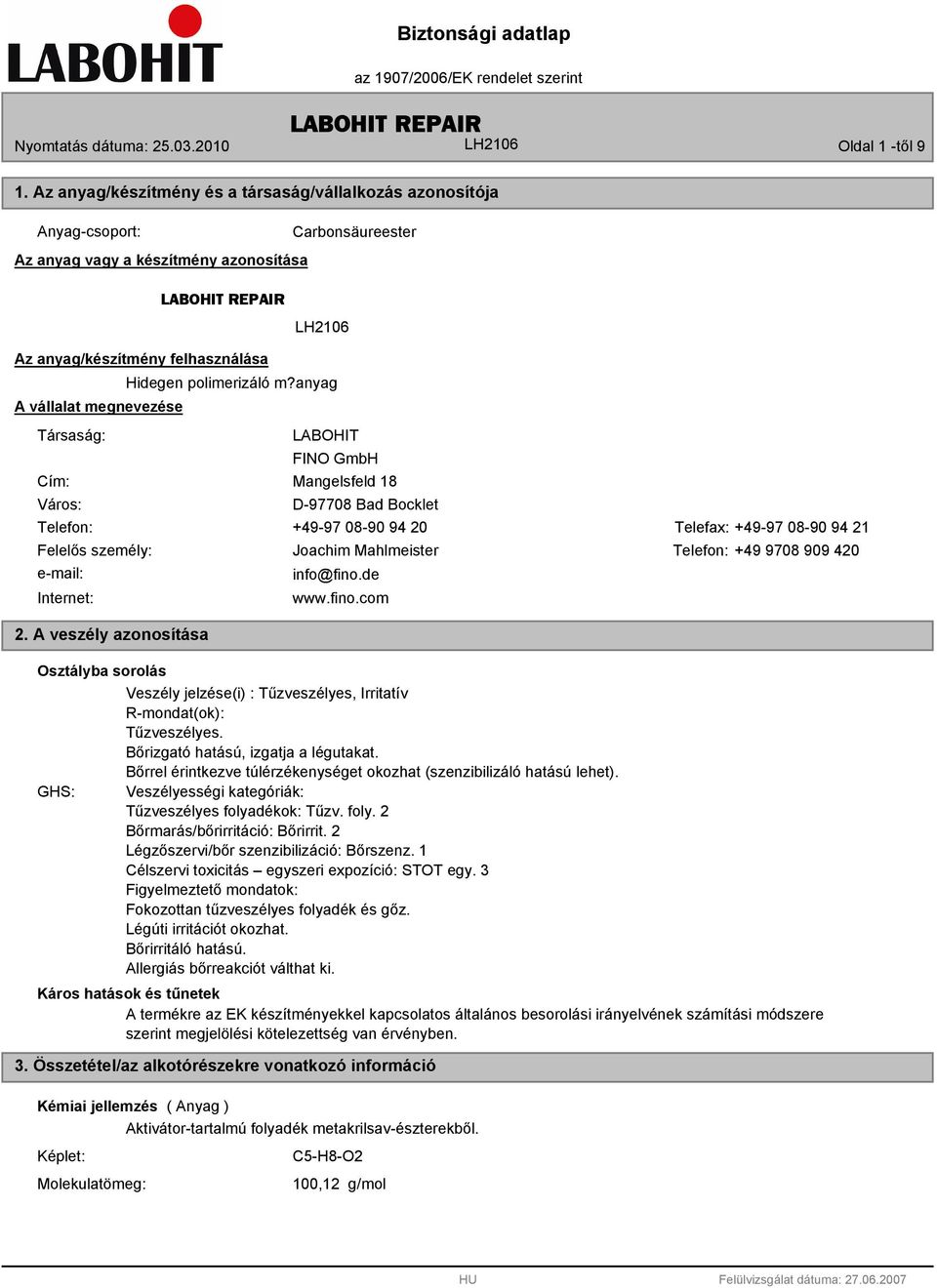 LABOHIT

Biztonsági adatlap

az 1907/2006/EK rendelet szerint

LABOHIT REPAIR

Nyomtatás dátuma: 25.03.2010

LH2106

Oldal 1 -től 9

1. Az anyag/készítmény és a társaság/vállalkozás azonosítója

Anyag-csoport: Carbonsäureester

Az anyag vagy a készítmény azonosítása

LABOHIT REPAIR

LH2106

Az anyag/készítmény felhasználása

Hidegen polimerizáló m?anyag

A vállalat megnevezése

Társaság: LABOHIT FINO GmbH

Cím: Mangelsfeld 18

Város: D-97708 Bad Bocklet

Telefon: +49-97 08-90 94 20

Telefax: +49-97 08-90 94 21

Felelős személy: Joachim Mahlmeister

Telefon: +49 9708 909 420

e-mail: info@fino.de

Internet: www.fino.com

2. A veszély azonosítása

Osztályba sorolás

Veszély jelzése(i) : Tűzveszélyes, Irritatív
R-mondat(ok):
Tűzveszélyes.
Bőrizgató hatású, izgatja a légutakat.
Bőrrel érintkezve túlérzékenységet okozhat (szenzibilizáló hatású lehet).

GHS: Veszélyességi kategóriák:
Tűzveszélyes folyadékok: Tűzv. foly. 2
Bőrmarás/bőrirritáció: Bőrirrit. 2
Légzőszervi/bőr szenzibilizáció: Bőrszenz. 1
Célszervi toxicitás – egyszeri expozíció: STOT egy. 3
Figyelmeztető mondatok:
Fokozottan tűzveszélyes folyadék és gőz.
Légúti irritációt okozhat.
Bőrirritáló hatású.
Allergiás bőrreakciót válthat ki.

Káros hatások és tűnetek

A termékre az EK készítményekkel kapcsolatos általános besorolási irányelvének számítási módszere szerint megjelölési kötelezettség van érvényben.

3. Összetétel/az alkotórészekre vonatkozó információ

Kémiai jellemzés ( Anyag )

Aktivátor-tartalmú folyadék metakrilsav-észterekből.

Képlet: C5-H8-O2

Molekulatömeg: 100,12 g/mol

HU

Felülvizsgálat dátuma: 27.06.2007